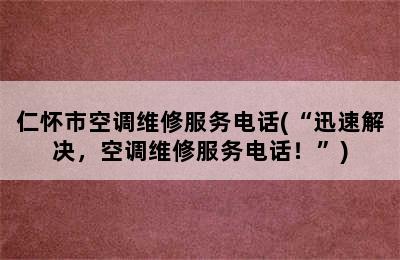 仁怀市空调维修服务电话(“迅速解决，空调维修服务电话！”)